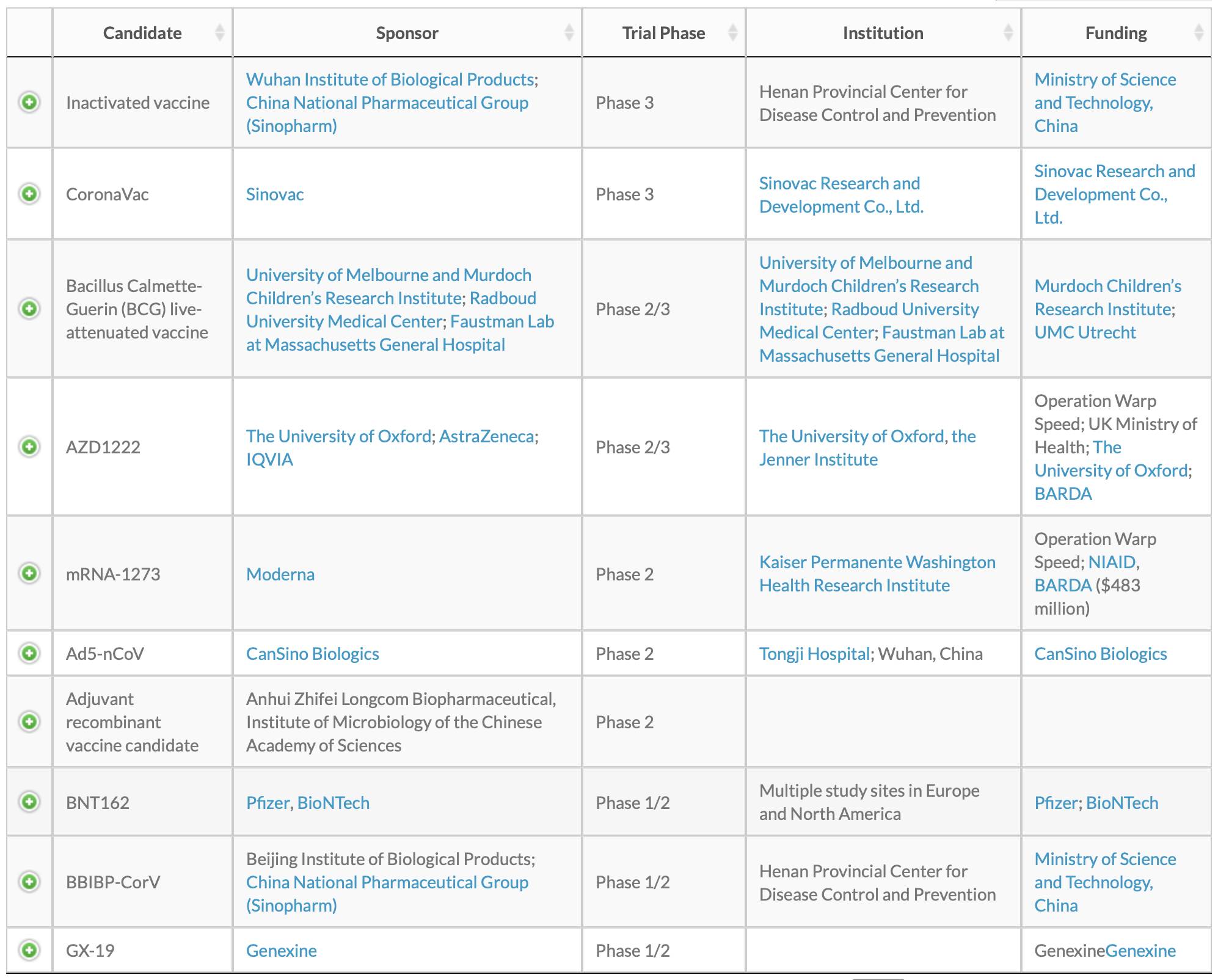 | | Candidate | Sponsor | Trial Phase | Institution | Funding |
|---|---|---|---|---|---|
| | Inactivated vaccine | Wuhan Institute of Biological Products; China National Pharmaceutical Group (Sinopharm) | Phase 3 | Henan Provincial Center for Disease Control and Prevention | Ministry of Science and Technology, China |
| | CoronaVac | Sinovac | Phase 3 | Sinovac Research and Development Co., Ltd. | Sinovac Research and Development Co., Ltd. |
| | Bacillus Calmette-Guerin (BCG) live-attenuated vaccine | University of Melbourne and Murdoch Children's Research Institute; Radboud University Medical Center; Faustman Lab at Massachusetts General Hospital | Phase 2/3 | University of Melbourne and Murdoch Children's Research Institute; Radboud University Medical Center; Faustman Lab at Massachusetts General Hospital | Murdoch Children's Research Institute; UMC Utrecht |
| | AZD1222 | The University of Oxford; AstraZeneca; IQVIA | Phase 2/3 | The University of Oxford, the Jenner Institute | Operation Warp Speed; UK Ministry of Health; The University of Oxford; BARDA |
| | mRNA-1273 | Moderna | Phase 2 | Kaiser Permanente Washington Health Research Institute | Operation Warp Speed; NIAID, BARDA ($483 million) |
| | Ad5-nCoV | CanSino Biologics | Phase 2 | Tongji Hospital; Wuhan, China | CanSino Biologics |
| | Adjuvant recombinant vaccine candidate | Anhui Zhifei Longcom Biopharmaceutical, Institute of Microbiology of the Chinese Academy of Sciences | Phase 2 | | |
| | BNT162 | Pfizer, BioNTech | Phase 1/2 | Multiple study sites in Europe and North America | Pfizer; BioNTech |
| | BBIBP-CorV | Beijing Institute of Biological Products; China National Pharmaceutical Group (Sinopharm) | Phase 1/2 | Henan Provincial Center for Disease Control and Prevention | Ministry of Science and Technology, China |
| | GX-19 | Genexine | Phase 1/2 | | GenexineGenexine |